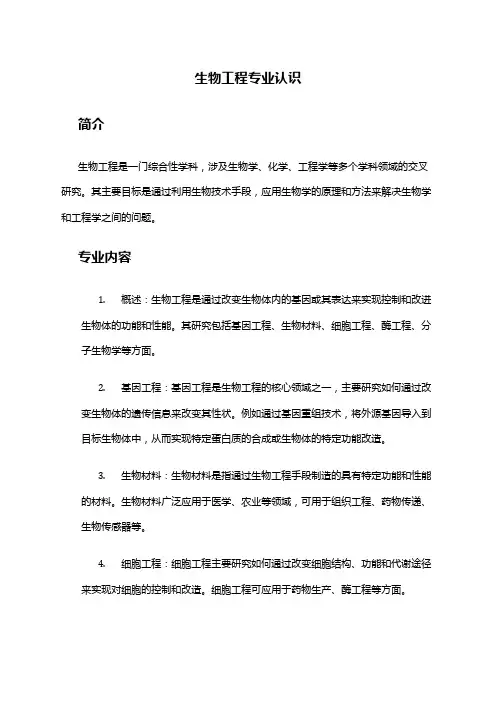 生物工程专业认识

简介

生物工程是一门综合性学科，涉及生物学、化学、工程学等多个学科领域的交叉研究。其主要目标是通过利用生物技术手段，应用生物学的原理和方法来解决生物学和工程学之间的问题。

专业内容

1. 概述：生物工程是通过改变生物体内的基因或其表达来实现控制和改进生物体的功能和性能。其研究包括基因工程、生物材料、细胞工程、酶工程、分子生物学等方面。

2. 基因工程：基因工程是生物工程的核心领域之一，主要研究如何通过改变生物体的遗传信息来改变其性状。例如通过基因重组技术，将外源基因导入到目标生物体中，从而实现特定蛋白质的合成或生物体的特定功能改造。

3. 生物材料：生物材料是指通过生物工程手段制造的具有特定功能和性能的材料。生物材料广泛应用于医学、农业等领域，可用于组织工程、药物传递、生物传感器等。

4. 细胞工程：细胞工程主要研究如何通过改变细胞结构、功能和代谢途径来实现对细胞的控制和改造。细胞工程可应用于药物生产、酶工程等方面。